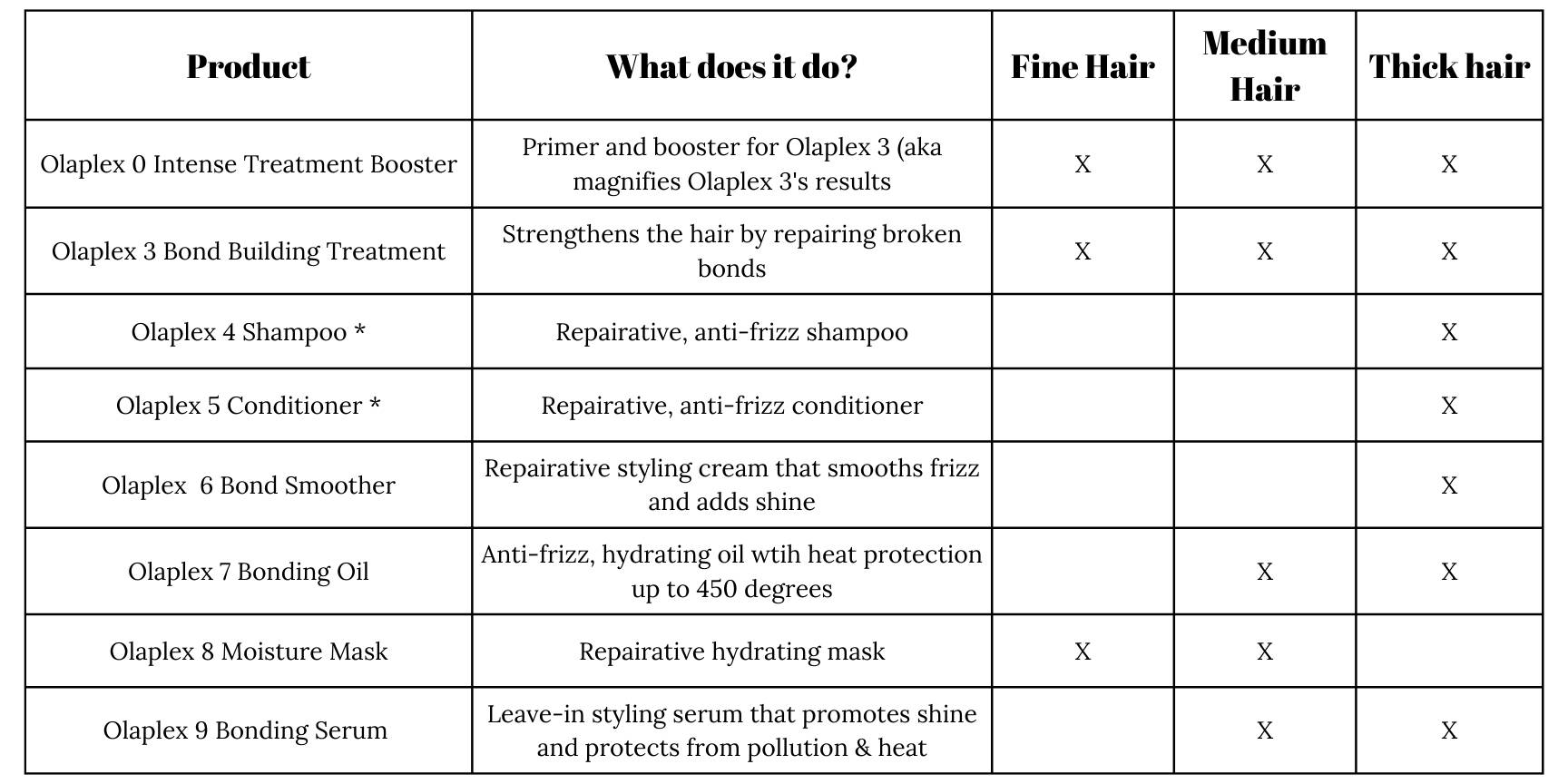 | Product | What does it do? | Fine Hair | Medium Hair | Thick hair |
|---|---|---|---|---|
| Olaplex 0 Intense Treatment Booster | Primer and booster for Olaplex 3 (aka magnifies Olaplex 3's results | X | X | X |
| Olaplex 3 Bond Building Treatment | Strengthens the hair by repairing broken bonds | X | X | X |
| Olaplex 4 Shampoo * | Repairative, anti-frizz shampoo | | | X |
| Olaplex 5 Conditioner * | Repairative, anti-frizz conditioner | | | X |
| Olaplex 6 Bond Smoother | Repairative styling cream that smooths frizz and adds shine | | | X |
| Olaplex 7 Bonding Oil | Anti-frizz, hydrating oil wtih heat protection up to 450 degrees | | X | X |
| Olaplex 8 Moisture Mask | Repairative hydrating mask | X | X | |
| Olaplex 9 Bonding Serum | Leave-in styling serum that promotes shine and protects from pollution & heat | | X | X |